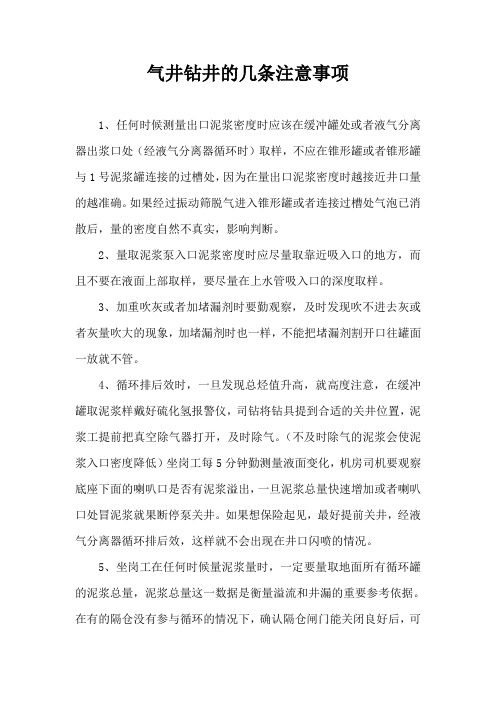 气井钻井的几条注意事项

1、任何时候测量出口泥浆密度时应该在缓冲罐处或者液气分离器出浆口处（经液气分离器循环时）取样，不应在锥形罐或者锥形罐与1号泥浆罐连接的过槽处，因为在量出口泥浆密度时越接近井口量的越准确。如果经过振动筛脱气进入锥形罐或者连接过槽处气泡已消散后，量的密度自然不真实，影响判断。

2、量取泥浆泵入口泥浆密度时应尽量取靠近吸入口的地方，而且不要在液面上部取样，要尽量在上水管吸入口的深度取样。

3、加重吹灰或者加堵漏剂时要勤观察，及时发现吹不进去灰或者灰量吹大的现象，加堵漏剂时也一样，不能把堵漏剂割开口往罐面一放就不管。

4、循环排后效时，一旦发现总烃值升高，就高度注意，在缓冲罐取泥浆样戴好硫化氢报警仪，司钻将钻具提到合适的关井位置，泥浆工提前把真空除气器打开，及时除气。（不及时除气的泥浆会使泥浆入口密度降低）坐岗工每5分钟勤测量液面变化，机房司机要观察底座下面的喇叭口是否有泥浆溢出，一旦泥浆总量快速增加或者喇叭口处冒泥浆就果断停泵关井。如果想保险起见，最好提前关井，经液气分离器循环排后效，这样就不会出现在井口闪喷的情况。

5、坐岗工在任何时候量泥浆量时，一定要量取地面所有循环罐的泥浆总量，泥浆总量这一数据是衡量溢流和井漏的重要参考依据。在有的隔仓没有参与循环的情况下，确认隔仓闸门能关闭良好后，可